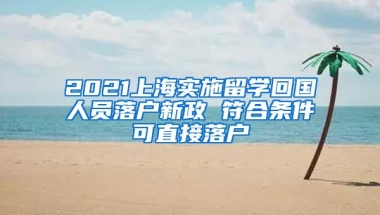 2021上海实施留学回国人员落户新政 符合条件可直接落户